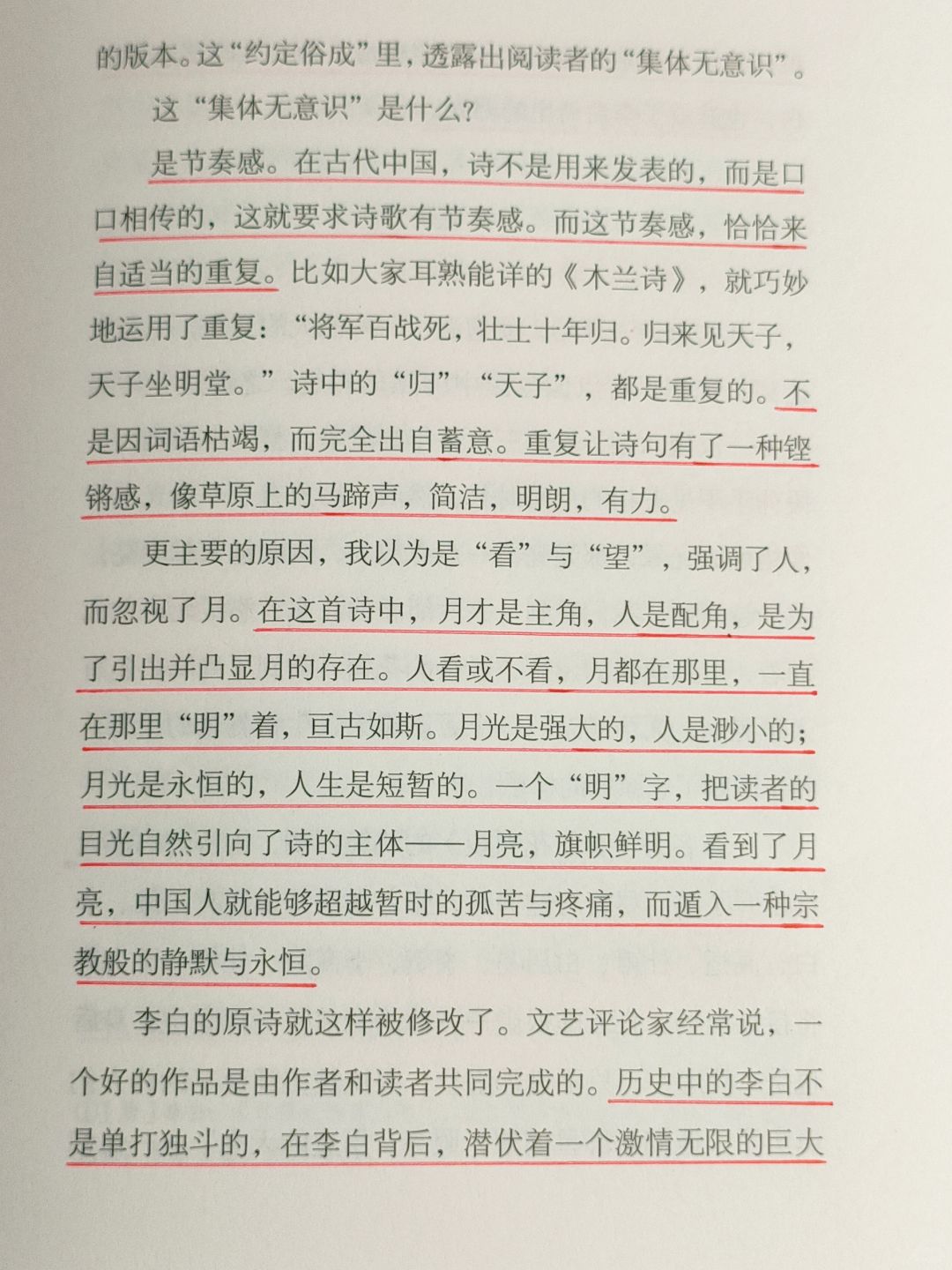 的版本。这“约定俗成”里，透露出阅读者的“集体无意识”。

这“集体无意识”是什么？

是节奏感。在古代中国，诗不是用来发表的，而是口口相传的，这就要求诗歌有节奏感。而这节奏感，恰恰来自适当的重复。比如大家耳熟能详的《木兰诗》，就巧妙地运用了重复：“将军百战死，壮士十年归。归来见天子，天子坐明堂。”诗中的“归”“天子”，都是重复的。不是因词语枯竭，而完全出自蓄意。重复让诗句有了一种铿锵感，像草原上的马蹄声，简洁，明朗，有力。

更主要的原因，我以为是“看”与“望”，强调了人，而忽视了月。在这首诗中，月才是主角，人是配角，是为了引出并凸显月的存在。人看或不看，月都在那里，一直在那里“明”着，亘古如斯。月光是强大的，人是渺小的；月光是永恒的，人生是短暂的。一个“明”字，把读者的目光自然引向了诗的主体——月亮，旗帜鲜明。看到了月亮，中国人就能够超越暂时的孤苦与疼痛，而遁入一种宗教般的静默与永恒。

李白的原诗就这样被修改了。文艺评论家经常说，一个好的作品是由作者和读者共同完成的。历史中的李白不是单打独斗的，在李白背后，潜伏着一个激情无限的巨大